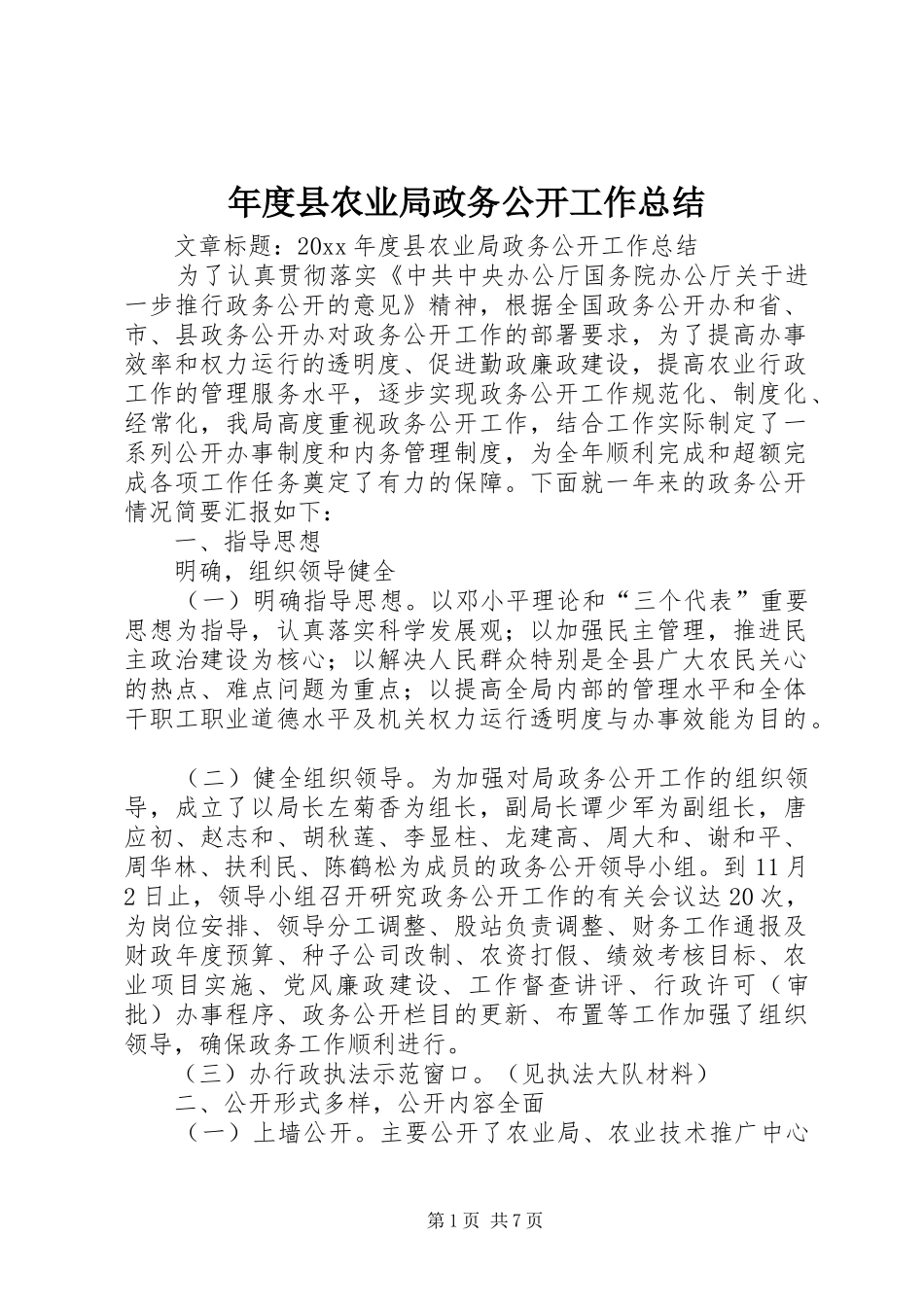 年度县农业局政务公开工作总结

文章标题：20xx 年度县农业局政务公开工作总结

为了认真贯彻落实《中共中央办公厅国务院办公厅关于进一步推行政务公开的意见》精神，根据全国政务公开办和省、市、县政务公开办对政务公开工作的部署要求，为了提高办事效率和权力运行的透明度、促进勤政廉政建设，提高农业行政工作的管理服务水平，逐步实现政务公开工作规范化、制度化、经常化，我局高度重视政务公开工作，结合工作实际制定了一系列公开办事制度和内务管理制度，为全年顺利完成和超额完成各项工作任务奠定了有力的保障。下面就一年来的政务公开情况简要汇报如下：

一、指导思想

明确，组织领导健全

（一）明确指导思想。以邓小平理论和“三个代表”重要思想为指导，认真落实科学发展观；以加强民主管理，推进民主政治建设为核心；以解决人民群众特别是全县广大农民关心的热点、难点问题为重点；以提高全局内部的管理水平和全体干职工职业道德水平及机关权力运行透明度与办事效能为目的。

（二）健全组织领导。为加强对局政务公开工作的组织领导，成立了以局长左菊香为组长，副局长谭少军为副组长，唐应初、赵志和、胡秋莲、李显柱、龙建高、周大和、谢和平、周华林、扶利民、陈鹤松为成员的政务公开领导小组。到 11 月 2 日止，领导小组召开研究政务公开工作的有关会议达 20 次，为岗位安排、领导分工调整、股站负责调整、财务工作通报及财政年度预算、种子公司改制、农资打假、绩效考核目标、农业项目实施、党风廉政建设、工作督查讲评、行政许可（审批）办事程序、政务公开栏目的更新、布置等工作加强了组织领导，确保政务工作顺利进行。

（三）办行政执法示范窗口。（见执法大队材料）

二、公开形式多样，公开内容全面

（一）上墙公开。主要公开了农业局、农业技术推广中心

第 1 页 共 7 页